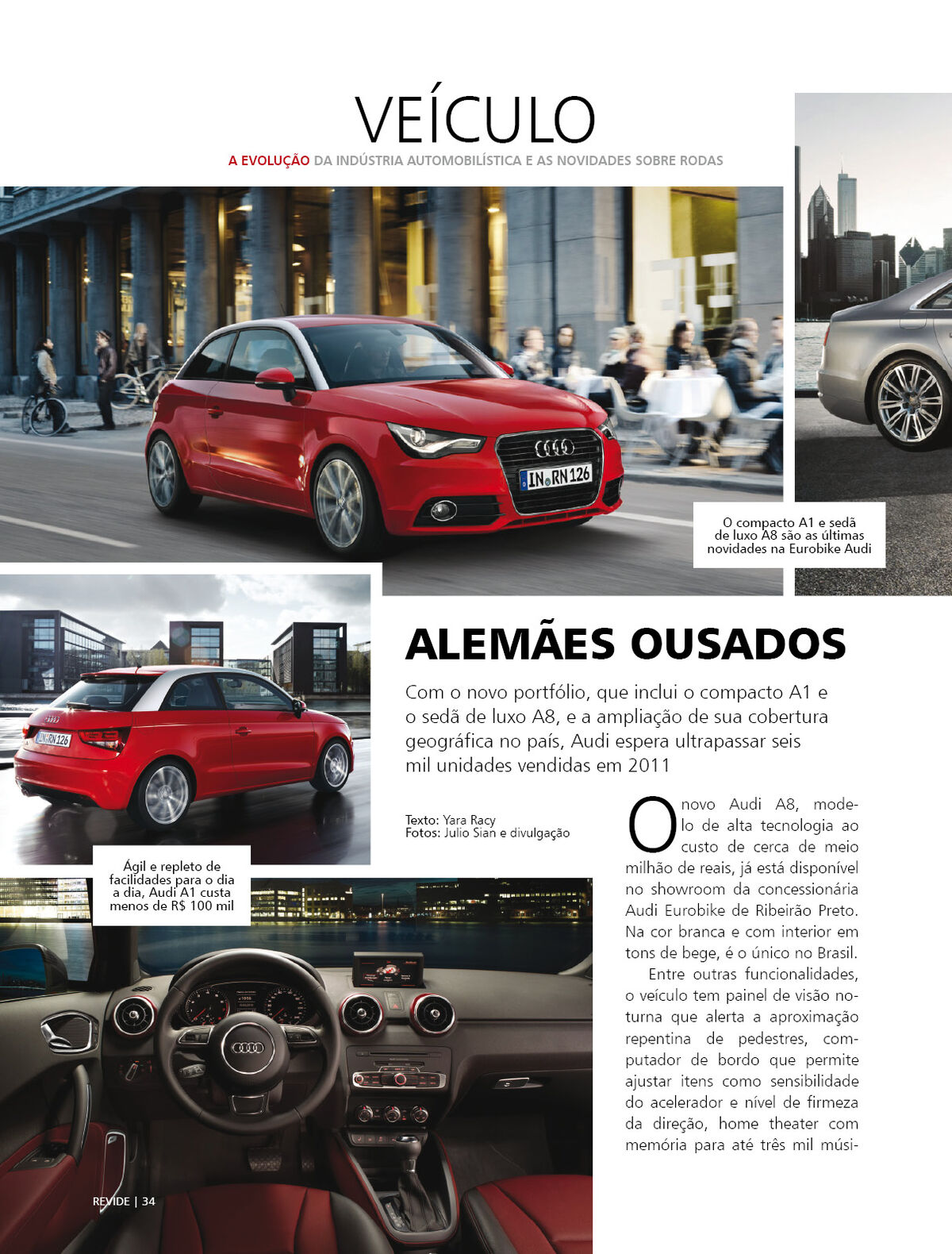 VEÍCULO

A EVOLUÇÃO DA INDÚSTRIA AUTOMOBILÍSTICA E AS NOVIDADES SOBRE RODAS

IN RN 126

O compacto A1 e sedã de luxo A8 são as últimas novidades na Eurobike Audi

IN RN 126

ALEMÃES OUSADOS

Com o novo portfólio, que inclui o compacto A1 e o sedã de luxo A8, e a ampliação de sua cobertura geográfica no país, Audi espera ultrapassar seis mil unidades vendidas em 2011

Texto: Yara Racy
Fotos: Julio Sian e divulgação

Ágil e repleto de facilidades para o dia a dia, Audi A1 custa menos de R$ 100 mil

O novo Audi A8, modelo de alta tecnologia ao custo de cerca de meio milhão de reais, já está disponível no showroom da concessionária Audi Eurobike de Ribeirão Preto. Na cor branca e com interior em tons de bege, é o único no Brasil.

Entre outras funcionalidades, o veículo tem painel de visão noturna que alerta a aproximação repentina de pedestres, computador de bordo que permite ajustar itens como sensibilidade do acelerador e nível de firmeza da direção, home theater com memória para até três mil músi-

REVIDE | 34